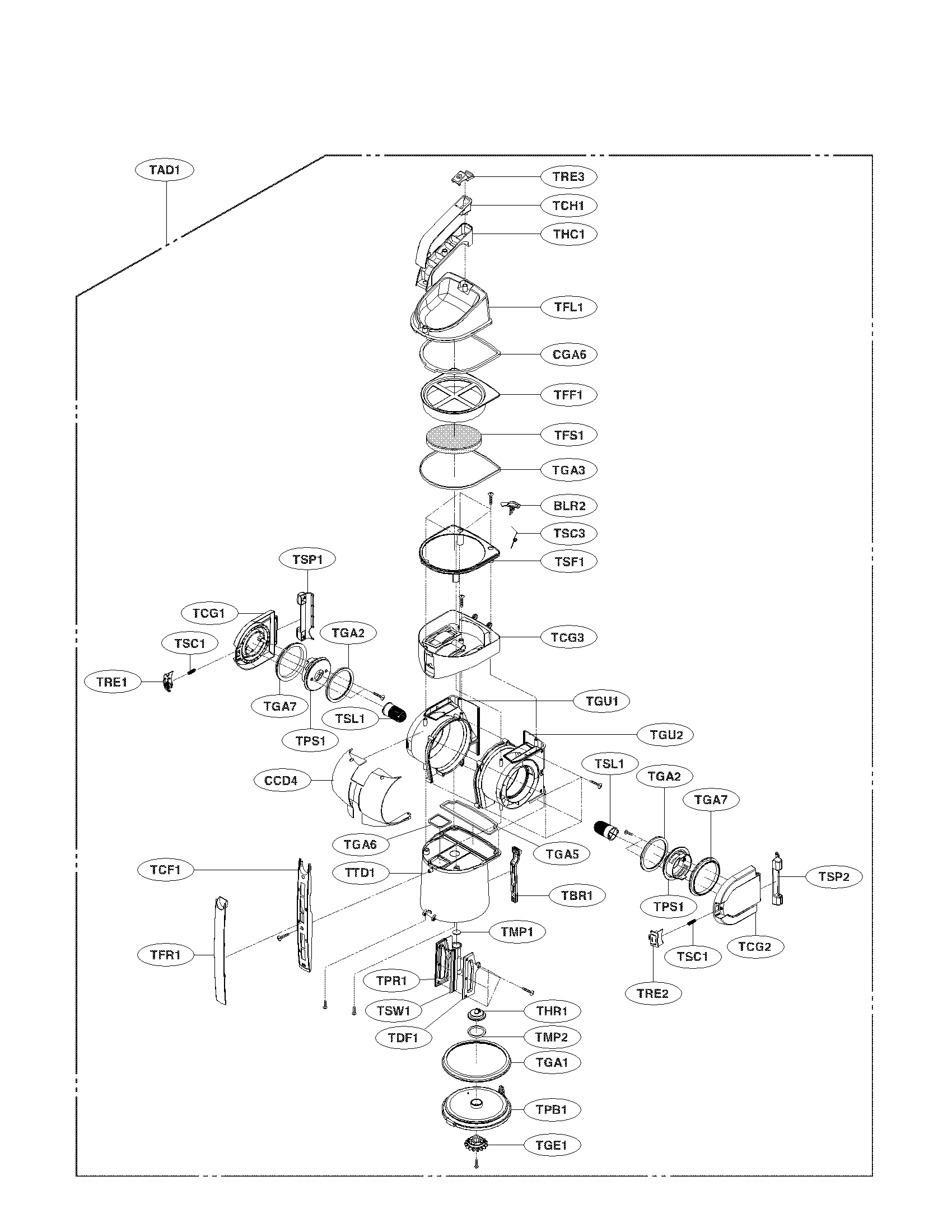 TAD1
TRE3
TCH1
THC1
TFL1
CGA6
TFF1
TFS1
TGA3
BLR2
TSC3
TSF1
TSP1
TCG1
TGA2
TSC1
TRE1
TGA7
TSL1
TPS1
TCG3
TGU1
TGU2
CCD4
TSL1
TGA2
TGA7
TGA6
TGA5
TCF1
TTD1
TBR1
TSP2
TPS1
TFR1
TMP1
TSC1
TCG2
TPR1
TRE2
TSW1
THR1
TDF1
TMP2
TGA1
TPB1
TGE1